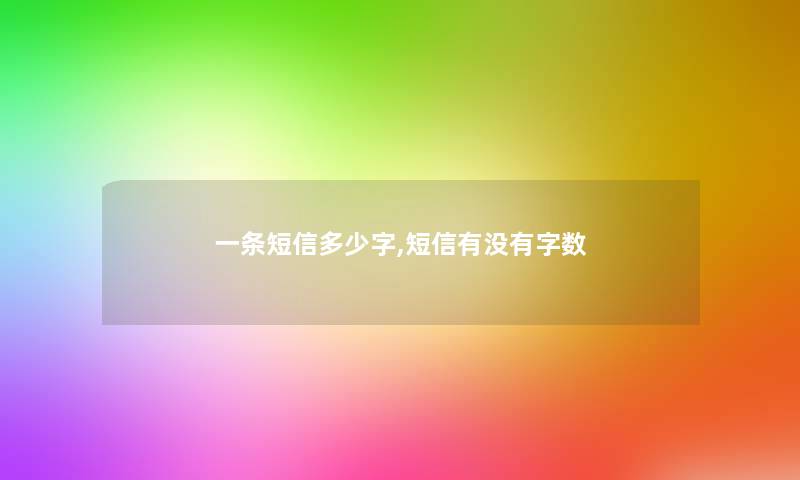 一条短信多少字,短信有没有字数